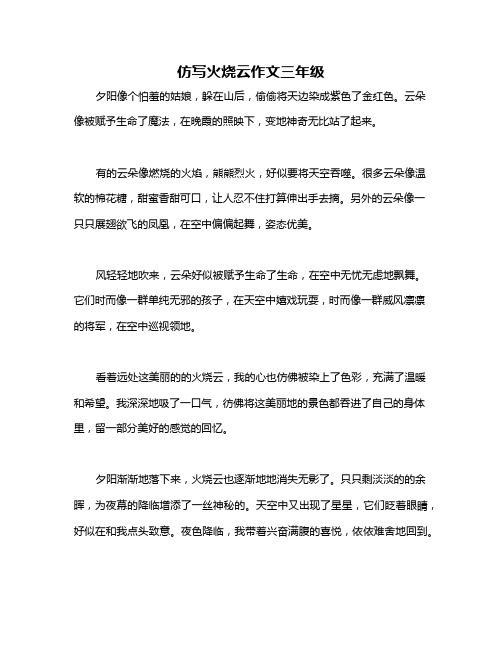 仿写火烧云作文三年级

夕阳像个怕羞的姑娘，躲在山后，偷偷将天边染成紫色了金红色。云朵像被赋予生命了魔法，在晚霞的照映下，变地神奇无比站了起来。

有的云朵像燃烧的火焰，熊熊烈火，好似要将天空吞噬。很多云朵像温软的棉花糖，甜蜜香甜可口，让人忍不住打算伸出手去摘。另外的云朵像一只只展翅欲飞的凤凰，在空中偏偏起舞，姿态优美。

风轻轻地吹来，云朵好似被赋予生命了生命，在空中无忧无虑地飘舞。它们时而像一群单纯无邪的孩子，在天空中嬉戏玩耍，时而像一群威风凛凛的将军，在空中巡视领地。

看着远处这美丽的的火烧云，我的心也仿佛被染上了色彩，充满了温暖和希望。我深深地吸了一口气，彷佛将这美丽地的景色都吞进了自己的身体里，留一部分美好的感觉的回忆。

夕阳渐渐地落下来，火烧云也逐渐地地消失无影了。只只剩淡淡的的余晖，为夜幕的降临增添了一丝神秘的。天空中又出现了星星，它们眨着眼睛，好似在和我点头致意。夜色降临，我带着兴奋满腹的喜悦，依依难舍地回到。